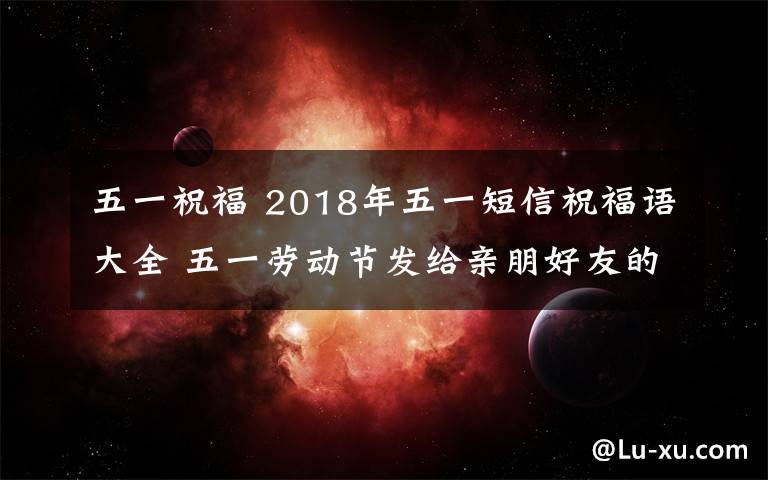 五一祝福 2018年五一短信祝福语大全 五一劳动节发给亲朋好友的

@Lu-xu.com